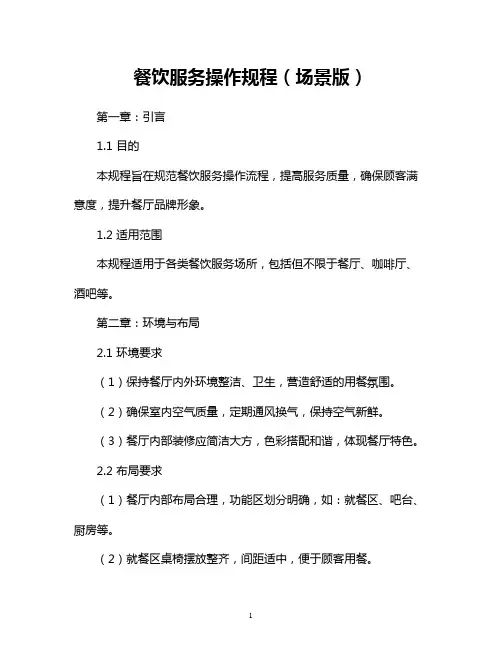 餐饮服务操作规程（场景版）

第一章：引言

1.1 目的

本规程旨在规范餐饮服务操作流程，提高服务质量，确保顾客满意度，提升餐厅品牌形象。

1.2 适用范围

本规程适用于各类餐饮服务场所，包括但不限于餐厅、咖啡厅、酒吧等。

第二章：环境与布局

2.1 环境要求

（1）保持餐厅内外环境整洁、卫生，营造舒适的用餐氛围。

（2）确保室内空气质量，定期通风换气，保持空气新鲜。

（3）餐厅内部装修应简洁大方，色彩搭配和谐，体现餐厅特色。

2.2 布局要求

（1）餐厅内部布局合理，功能区划分明确，如：就餐区、吧台、厨房等。

（2）就餐区桌椅摆放整齐，间距适中，便于顾客用餐。

1